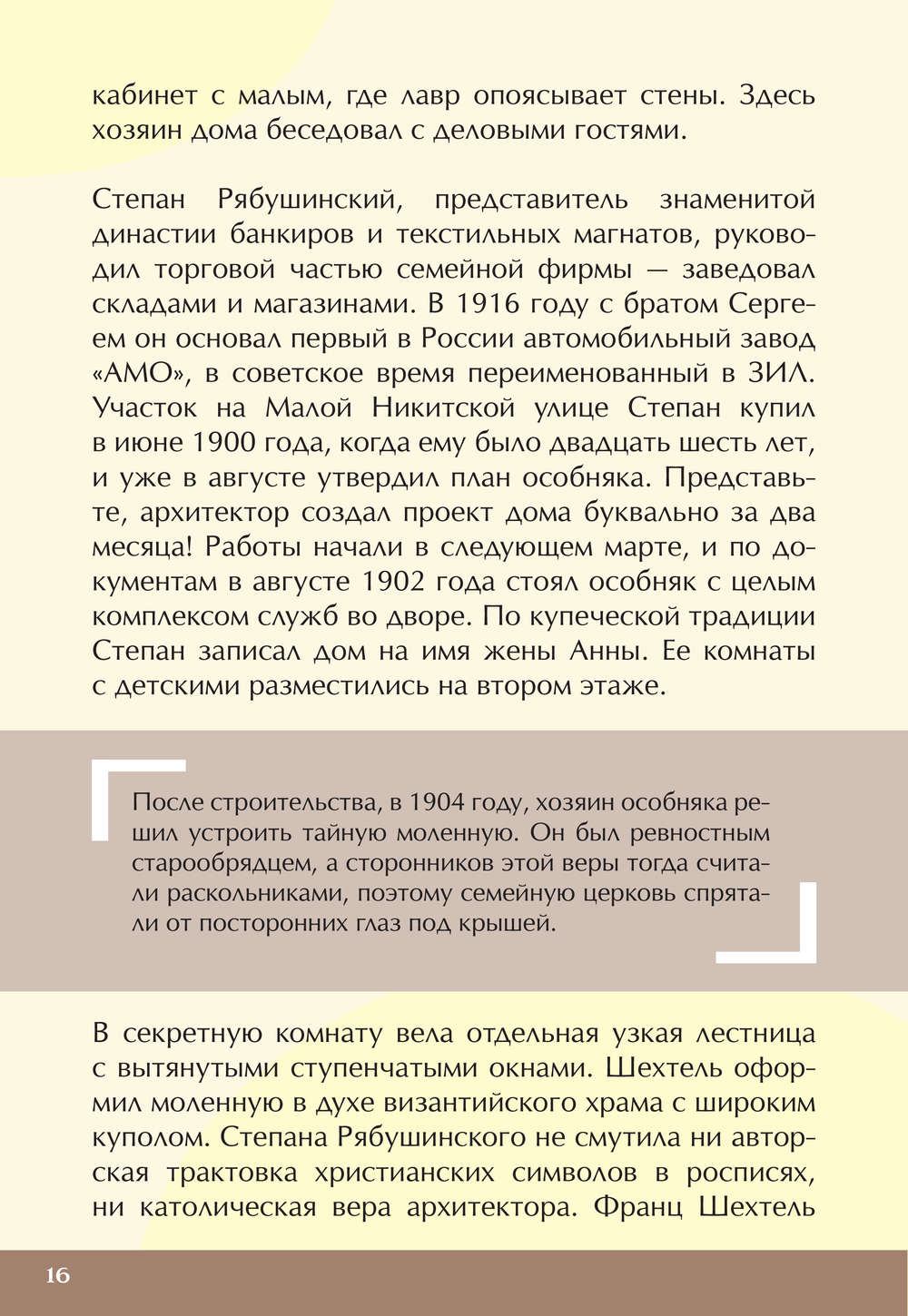 кабинет с малым, где лавр опоясывает стены. Здесь хозяин дома беседовал с деловыми гостями.

Степан Рябушинский, представитель знаменитой династии банкиров и текстильных магнатов, руководил торговой частью семейной фирмы — заведовал складами и магазинами. В 1916 году с братом Сергеем он основал первый в России автомобильный завод «АМО», в советское время переименованный в ЗИЛ. Участок на Малой Никитской улице Степан купил в июне 1900 года, когда ему было двадцать шесть лет, и уже в августе утвердил план особняка. Представьте, архитектор создал проект дома буквально за два месяца! Работы начали в следующем марте, и по документам в августе 1902 года стоял особняк с целым комплексом служб во дворе. По купеческой традиции Степан записал дом на имя жены Анны. Ее комнаты с детскими разместились на втором этаже.

После строительства, в 1904 году, хозяин особняка решил устроить тайную моленную. Он был ревностным старообрядцем, а сторонников этой веры тогда считали раскольниками, поэтому семейную церковь спрятали от посторонних глаз под крышей.

В секретную комнату вела отдельная узкая лестница с вытянутыми ступенчатыми окнами. Шехтель оформил моленную в духе византийского храма с широким куполом. Степана Рябушинского не смутила ни авторская трактовка христианских символов в росписях, ни католическая вера архитектора. Франц Шехтель

16